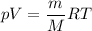 $pV = \frac{m}{M}RT$